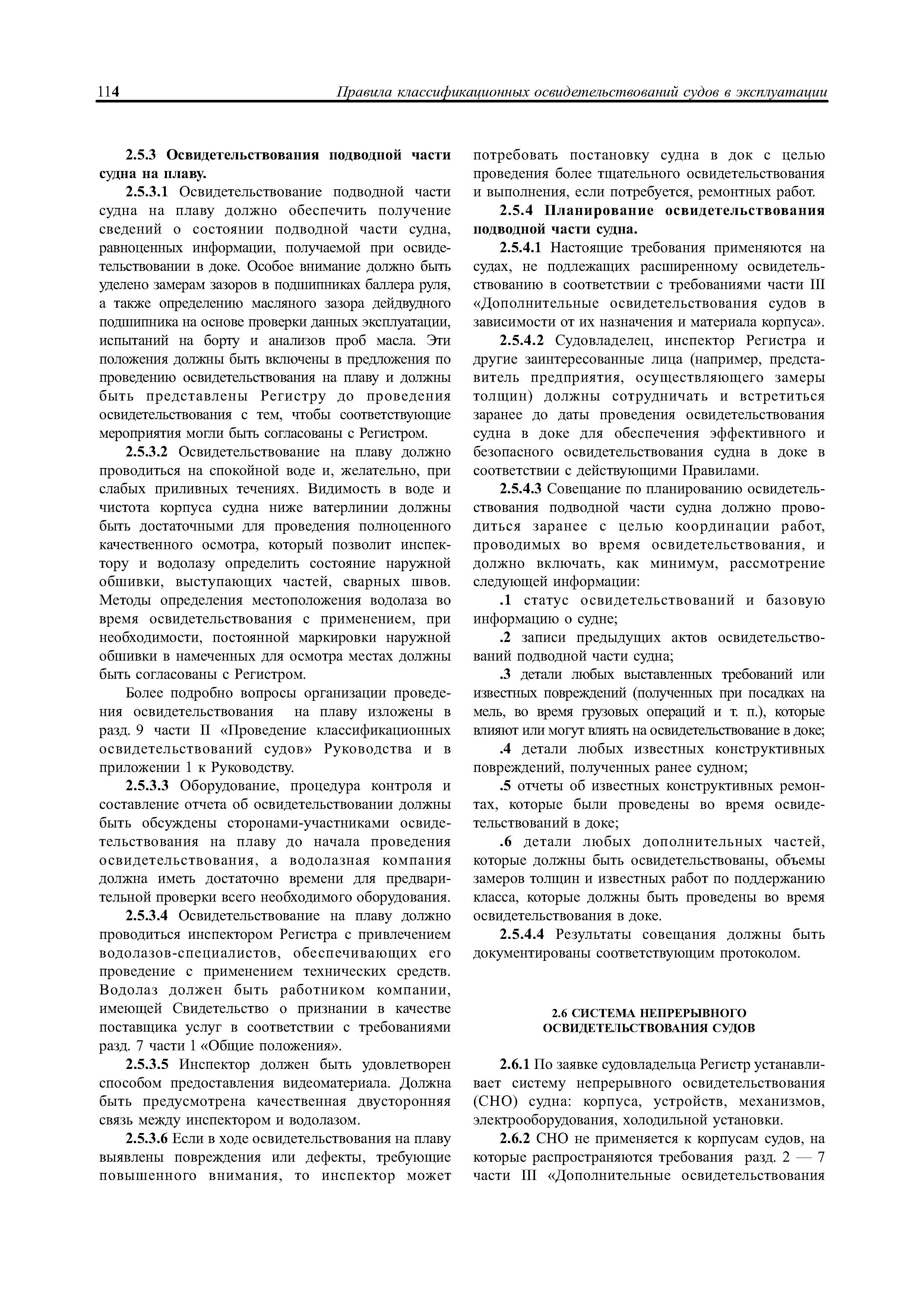 114 Правила классификационных освидетельствований судов в эксплуатации

2.5.3 Освидетельствования подводной части судна на плаву.

2.5.3.1 Освидетельствование подводной части судна на плаву должно обеспечить получение сведений о состоянии подводной части судна, равноценных информации, получаемой при освидетельствовании в доке. Особое внимание должно быть уделено замерам зазоров в подшипниках баллера руля, а также определению масляного зазора дейдвудного подшипника на основе проверки данных эксплуатации, испытаний на борту и анализов проб масла. Эти положения должны быть включены в предложения по проведению освидетельствования на плаву и должны быть представлены Регистру до проведения освидетельствования с тем, чтобы соответствующие мероприятия могли быть согласованы с Регистром.

2.5.3.2 Освидетельствование на плаву должно проводиться на спокойной воде и, желательно, при слабых приливных течениях. Видимость в воде и чистота корпуса судна ниже ватерлинии должны быть достаточными для проведения полноценного качественного осмотра, который позволит инспектору и водолазу определить состояние наружной обшивки, выступающих частей, сварных швов. Методы определения местоположения водолаза во время освидетельствования с применением, при необходимости, постоянной маркировки наружной обшивки в намеченных для осмотра местах должны быть согласованы с Регистром.

Более подробно вопросы организации проведения освидетельствования на плаву изложены в разд. 9 части II «Проведение классификационных освидетельствований судов» Руководства и в приложении 1 к Руководству.

2.5.3.3 Оборудование, процедура контроля и составление отчета об освидетельствовании должны быть обсуждены сторонами-участниками освидетельствования на плаву до начала проведения освидетельствования, а водолазная компания должна иметь достаточно времени для предварительной проверки всего необходимого оборудования.

2.5.3.4 Освидетельствование на плаву должно проводиться инспектором Регистра с привлечением водолазов-специалистов, обеспечивающих его проведение с применением технических средств. Водолаз должен быть работником компании, имеющей Свидетельство о признании в качестве поставщика услуг в соответствии с требованиями разд. 7 части 1 «Общие положения».

2.5.3.5 Инспектор должен быть удовлетворен способом предоставления видеоматериала. Должна быть предусмотрена качественная двусторонняя связь между инспектором и водолазом.

2.5.3.6 Если в ходе освидетельствования на плаву выявлены повреждения или дефекты, требующие повышенного внимания, то инспектор может потребовать постановку судна в док с целью проведения более тщательного освидетельствования и выполнения, если потребуется, ремонтных работ.

2.5.4 Планирование освидетельствования подводной части судна.

2.5.4.1 Настоящие требования применяются на судах, не подлежащих расширенному освидетельствованию в соответствии с требованиями части III «Дополнительные освидетельствования судов в зависимости от их назначения и материала корпуса».

2.5.4.2 Судовладелец, инспектор Регистра и другие заинтересованные лица (например, представитель предприятия, осуществляющего замеры толщин) должны сотрудничать и встретиться заранее до даты проведения освидетельствования судна в доке для обеспечения эффективного и безопасного освидетельствования судна в доке в соответствии с действующими Правилами.

2.5.4.3 Совещание по планированию освидетельствования подводной части судна должно проводиться заранее с целью координации работ, проводимых во время освидетельствования, и должно включать, как минимум, рассмотрение следующей информации:

.1 статус освидетельствований и базовую информацию о судне;

.2 записи предыдущих актов освидетельствований подводной части судна;

.3 детали любых выставленных требований или известных повреждений (полученных при посадках на мель, во время грузовых операций и т. п.), которые влияют или могут влиять на освидетельствование в доке;

.4 детали любых известных конструктивных повреждений, полученных ранее судном;

.5 отчеты об известных конструктивных ремонтах, которые были проведены во время освидетельствований в доке;

.6 детали любых дополнительных частей, которые должны быть освидетельствованы, объемы замеров толщин и известных работ по поддержанию класса, которые должны быть проведены во время освидетельствования в доке.

2.5.4.4 Результаты совещания должны быть документированы соответствующим протоколом.

2.6 СИСТЕМА НЕПРЕРЫВНОГО ОСВИДЕТЕЛЬСТВОВАНИЯ СУДОВ

2.6.1 По заявке судовладельца Регистр устанавливает систему непрерывного освидетельствования (СНО) судна: корпуса, устройств, механизмов, электрооборудования, холодильной установки.

2.6.2 СНО не применяется к корпусам судов, на которые распространяются требования разд. 2 — 7 части III «Дополнительные освидетельствования